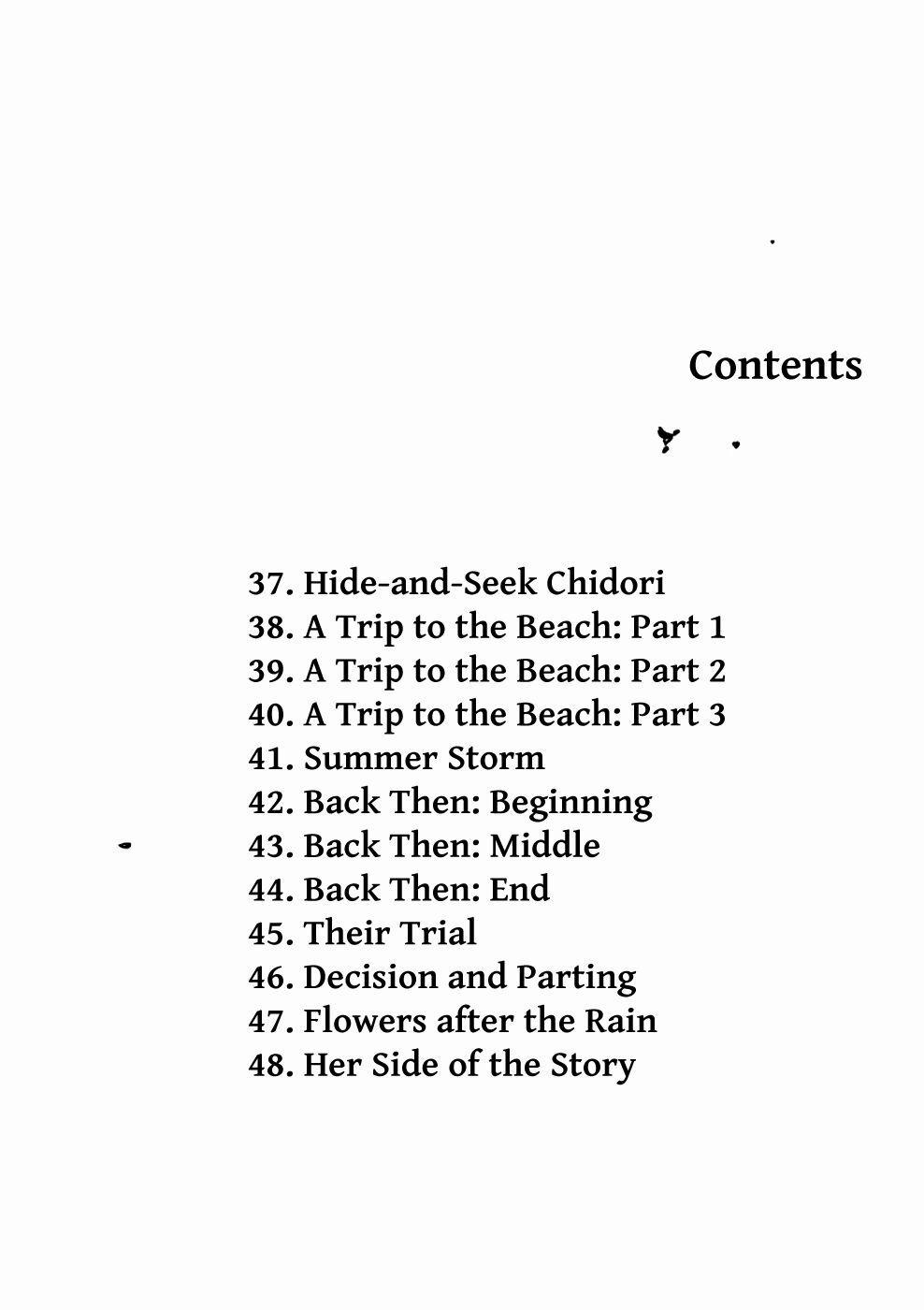 Contents

37. Hide-and-Seek Chidori
38. A Trip to the Beach: Part 1
39. A Trip to the Beach: Part 2
40. A Trip to the Beach: Part 3
41. Summer Storm
42. Back Then: Beginning
43. Back Then: Middle
44. Back Then: End
45. Their Trial
46. Decision and Parting
47. Flowers after the Rain
48. Her Side of the Story